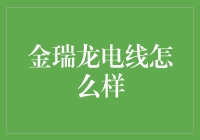 金瑞龙电线怎么样